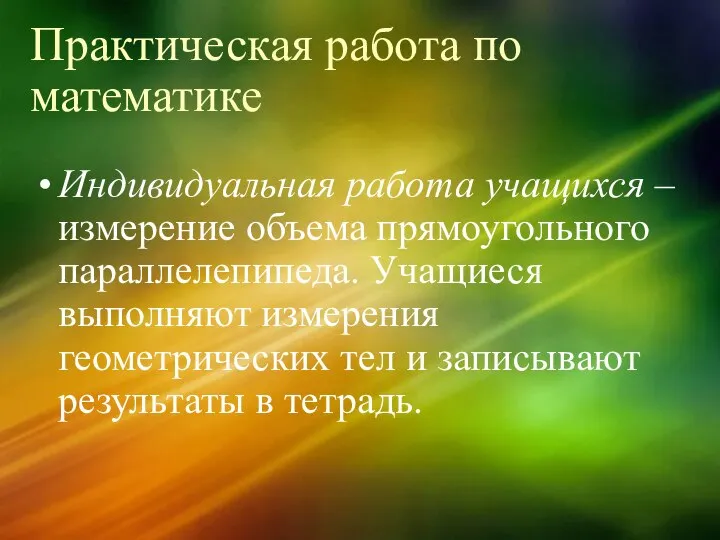 Практическая работа по математике

• Индивидуальная работа учащихся – измерение объема прямоугольного параллелепипеда. Учащиеся выполняют измерения геометрических тел и записывают результаты в тетрадь.